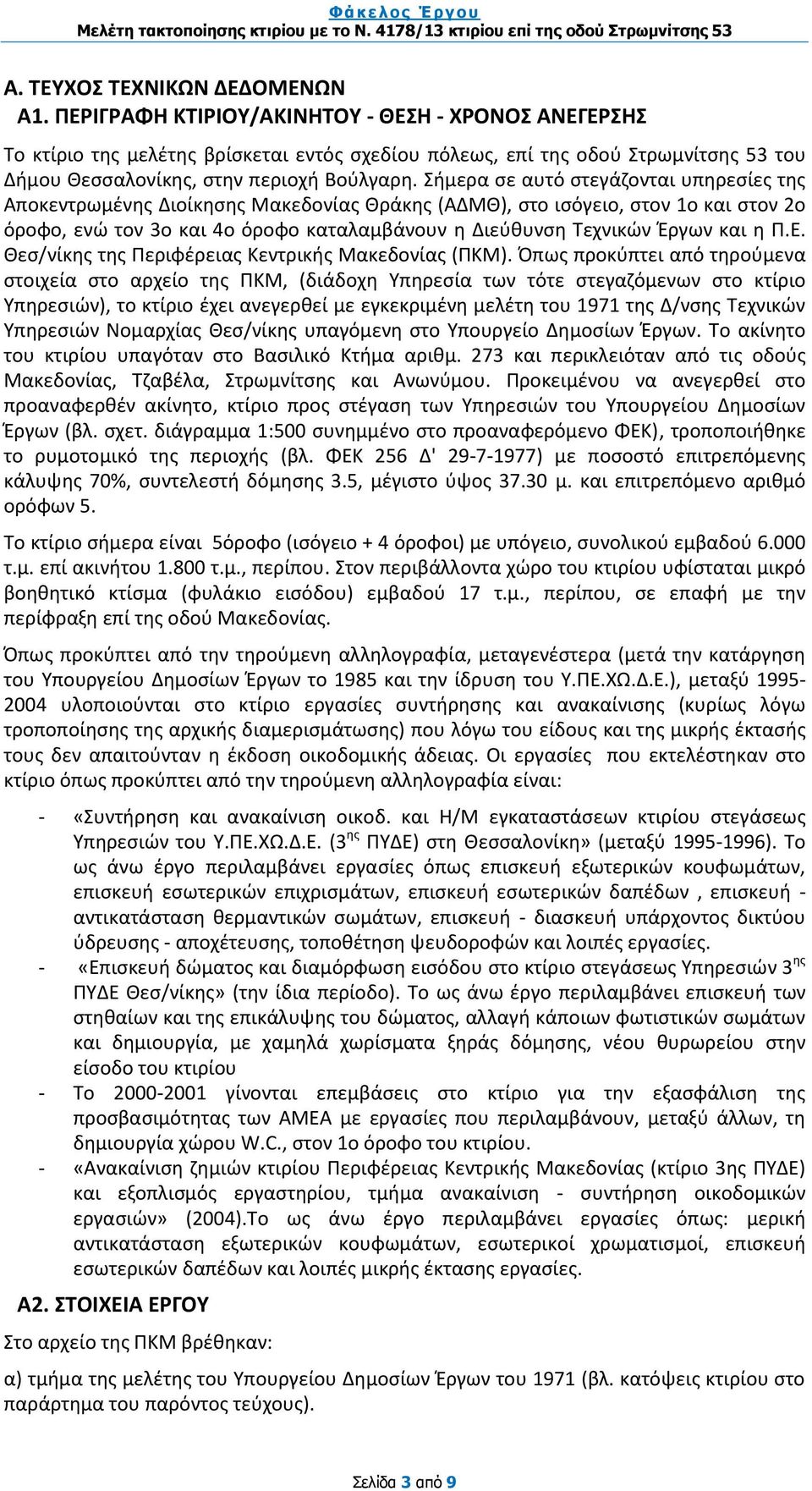 Φάκελος Έργου
Μελέτη τακτοποίησης κτιρίου με το Ν. 4178/13 κτιρίου επί της οδού Στρωμνίτσης 53

Α. ΤΕΥΧΟΣ ΤΕΧΝΙΚΩΝ ΔΕΔΟΜΕΝΩΝ
Α1. ΠΕΡΙΓΡΑΦΗ ΚΤΙΡΙΟΥ/ΑΚΙΝΗΤΟΥ - ΘΕΣΗ - ΧΡΟΝΟΣ ΑΝΕΓΕΡΣΗΣ

Το κτίριο της μελέτης βρίσκεται εντός σχεδίου πόλεως, επί της οδού Στρωμνίτσης 53 του Δήμου Θεσσαλονίκης, στην περιοχή Βούλγαρη. Σήμερα σε αυτό στεγάζονται υπηρεσίες της Αποκεντρωμένης Διοίκησης Μακεδονίας Θράκης (ΑΔΜΘ), στο ισόγειο, στον 1ο και στον 2ο όροφο, ενώ τον 3ο και 4ο όροφο καταλαμβάνουν η Διεύθυνση Τεχνικών Έργων και η Π.Ε. Θεσ/νίκης της Περιφέρειας Κεντρικής Μακεδονίας (ΠΚΜ). Όπως προκύπτει από τηρούμενα στοιχεία στο αρχείο της ΠΚΜ, (διάδοχη Υπηρεσία των τότε στεγαζόμενων στο κτίριο Υπηρεσιών), το κτίριο έχει ανεγερθεί με εγκεκριμένη μελέτη του 1971 της Δ/νσης Τεχνικών Υπηρεσιών Νομαρχίας Θεσ/νίκης υπαγόμενη στο Υπουργείο Δημοσίων Έργων. Το ακίνητο του κτιρίου υπαγόταν στο Βασιλικό Κτήμα αριθμ. 273 και περικλειόταν από τις οδούς Μακεδονίας, Τζαβέλα, Στρωμνίτσης και Ανωνύμου. Προκειμένου να ανεγερθεί στο προαναφερθέν ακίνητο, κτίριο προς στέγαση των Υπηρεσιών του Υπουργείου Δημοσίων Έργων (βλ. σχετ. διάγραμμα 1:500 συνημμένο στο προαναφερόμενο ΦΕΚ), τροποποιήθηκε το ρυμοτομικό της περιοχής (βλ. ΦΕΚ 256 Δ' 29-7-1977) με ποσοστό επιτρεπόμενης κάλυψης 70%, συντελεστή δόμησης 3.5, μέγιστο ύψος 37.30 μ. και επιτρεπόμενο αριθμό ορόφων 5.

Το κτίριο σήμερα είναι 5όροφο (ισόγειο + 4 όροφοι) με υπόγειο, συνολικού εμβαδού 6.000 τ.μ. επί ακινήτου 1.800 τ.μ., περίπου. Στον περιβάλλοντα χώρο του κτιρίου υφίσταται μικρό βοηθητικό κτίσμα (φυλάκιο εισόδου) εμβαδού 17 τ.μ., περίπου, σε επαφή με την περίφραξη επί της οδού Μακεδονίας.

Όπως προκύπτει από την τηρούμενη αλληλογραφία, μεταγενέστερα (μετά την κατάργηση του Υπουργείου Δημοσίων Έργων το 1985 και την ίδρυση του Υ.ΠΕ.ΧΩ.Δ.Ε.), μεταξύ 1995-2004 υλοποιούνται στο κτίριο εργασίες συντήρησης και ανακαίνισης (κυρίως λόγω τροποποίησης της αρχικής διαμερισμάτωσης) που λόγω του είδους και της μικρής έκτασής τους δεν απαιτούνταν η έκδοση οικοδομικής άδειας. Οι εργασίες που εκτελέστηκαν στο κτίριο όπως προκύπτει από την τηρούμενη αλληλογραφία είναι:

- «Συντήρηση και ανακαίνιση οικοδ. και Η/Μ εγκαταστάσεων κτιρίου στεγάσεως Υπηρεσιών του Υ.ΠΕ.ΧΩ.Δ.Ε. (3$^{ης}$ ΠΥΔΕ) στη Θεσσαλονίκη» (μεταξύ 1995-1996). Το ως άνω έργο περιλαμβάνει εργασίες όπως επισκευή εξωτερικών κουφωμάτων, επισκευή εσωτερικών επιχρισμάτων, επισκευή εσωτερικών δαπέδων , επισκευή - αντικατάσταση θερμαντικών σωμάτων, επισκευή - διασκευή υπάρχοντος δικτύου ύδρευσης - αποχέτευσης, τοποθέτηση ψευδοροφών και λοιπές εργασίες.
- «Επισκευή δώματος και διαμόρφωση εισόδου στο κτίριο στεγάσεως Υπηρεσιών 3$^{ης}$ ΠΥΔΕ Θεσ/νίκης» (την ίδια περίοδο). Το ως άνω έργο περιλαμβάνει επισκευή των στηθαίων και της επικάλυψης του δώματος, αλλαγή κάποιων φωτιστικών σωμάτων και δημιουργία, με χαμηλά χωρίσματα ξηράς δόμησης, νέου θυρωρείου στην είσοδο του κτιρίου
- Το 2000-2001 γίνονται επεμβάσεις στο κτίριο για την εξασφάλιση της προσβασιμότητας των ΑΜΕΑ με εργασίες που περιλαμβάνουν, μεταξύ άλλων, τη δημιουργία χώρου W.C., στον 1ο όροφο του κτιρίου.
- «Ανακαίνιση ζημιών κτιρίου Περιφέρειας Κεντρικής Μακεδονίας (κτίριο 3ης ΠΥΔΕ) και εξοπλισμός εργαστηρίου, τμήμα ανακαίνιση - συντήρηση οικοδομικών εργασιών» (2004).Το ως άνω έργο περιλαμβάνει εργασίες όπως: μερική αντικατάσταση εξωτερικών κουφωμάτων, εσωτερικοί χρωματισμοί, επισκευή εσωτερικών δαπέδων και λοιπές μικρής έκτασης εργασίες.

Α2. ΣΤΟΙΧΕΙΑ ΕΡΓΟΥ
Στο αρχείο της ΠΚΜ βρέθηκαν:

α) τμήμα της μελέτης του Υπουργείου Δημοσίων Έργων του 1971 (βλ. κατόψεις κτιρίου στο παράρτημα του παρόντος τεύχους).

Σελίδα 3 από 9